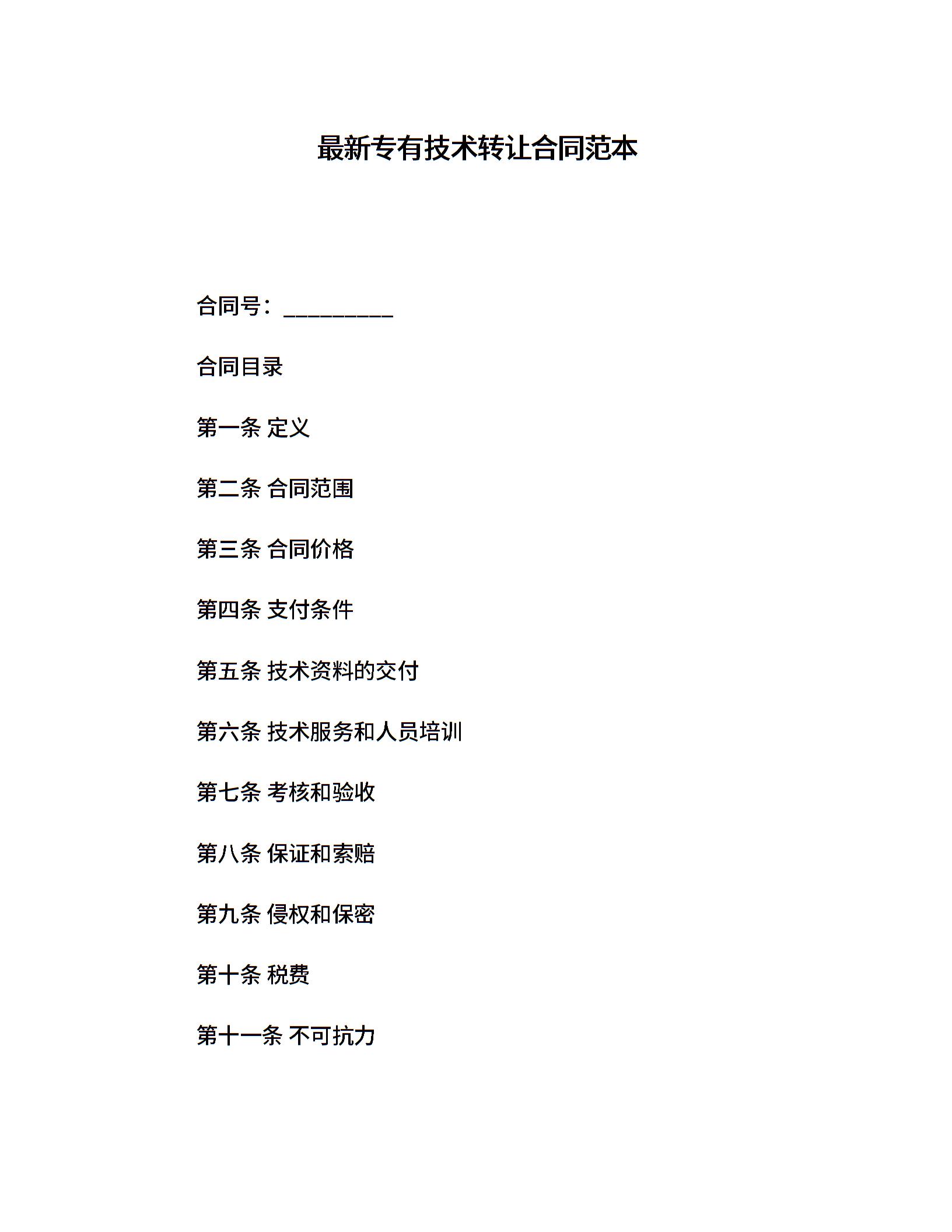 最新专有技术转让合同范本

合同号：__________

合同目录

第一条 定义

第二条 合同范围

第三条 合同价格

第四条 支付条件

第五条 技术资料的交付

第六条 技术服务和人员培训

第七条 考核和验收

第八条 保证和索赔

第九条 侵权和保密

第十条 税费

第十一条 不可抗力